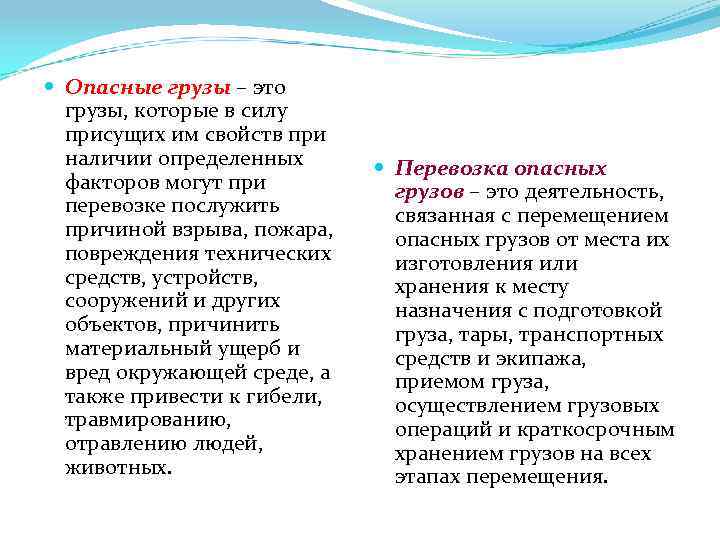 Опасные грузы – это грузы, которые в силу присущих им свойств при наличии определенных факторов могут при перевозке послужить причиной взрыва, пожара, повреждения технических средств, устройств, сооружений и других объектов, причинить материальный ущерб и вред окружающей среде, а также привести к гибели, травмированию, отравлению людей, животных.

Перевозка опасных грузов – это деятельность, связанная с перемещением опасных грузов от места их изготовления или хранения к месту назначения с подготовкой груза, тары, транспортных средств и экипажа, приемом груза, осуществлением грузовых операций и краткосрочным хранением грузов на всех этапах перемещения.